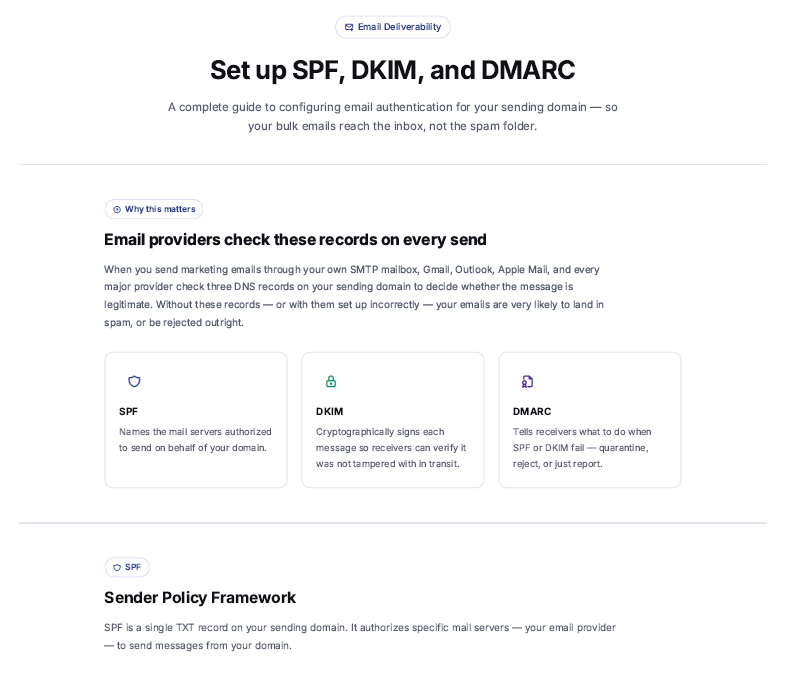 Email Deliverability

Set up SPF, DKIM, and DMARC

A complete guide to configuring email authentication for your sending domain — so your bulk emails reach the inbox, not the spam folder.

Why this matters

Email providers check these records on every send

When you send marketing emails through your own SMTP mailbox, Gmail, Outlook, Apple Mail, and every major provider check three DNS records on your sending domain to decide whether the message is legitimate. Without these records — or with them set up incorrectly — your emails are very likely to land in spam, or be rejected outright.

SPF
Names the mail servers authorized to send on behalf of your domain.

DKIM
Cryptographically signs each message so receivers can verify it was not tampered with in transit.

DMARC
Tells receivers what to do when SPF or DKIM fail — quarantine, reject, or just report.

SPF

Sender Policy Framework

SPF is a single TXT record on your sending domain. It authorizes specific mail servers — your email provider — to send messages from your domain.